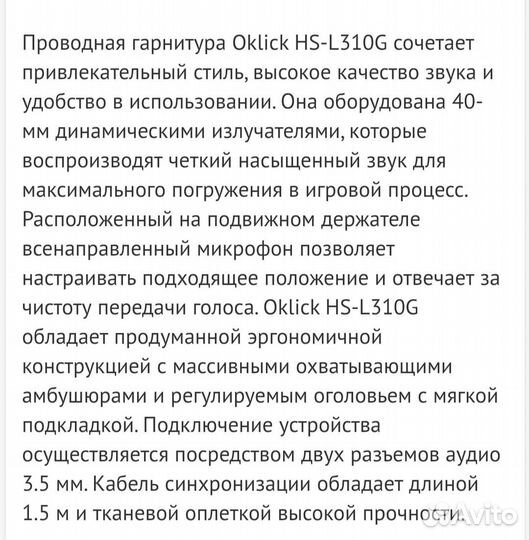 Проводная гарнитура Oklick HS-L310G сочетает привлекательный стиль, высокое качество звука и удобство в использовании. Она оборудована 40-мм динамическими излучателями, которые воспроизводят четкий насыщенный звук для максимального погружения в игровой процесс. Расположенный на подвижном держателе всенаправленный микрофон позволяет настраивать подходящее положение и отвечает за чистоту передачи голоса. Oklick HS-L310G обладает продуманной эргономичной конструкцией с массивными охватывающими амбушюрами и регулируемым оголовьем с мягкой подкладкой. Подключение устройства осуществляется посредством двух разъемов аудио 3.5 мм. Кабель синхронизации обладает длиной 1.5 м и тканевой оплеткой высокой прочности.

Avito